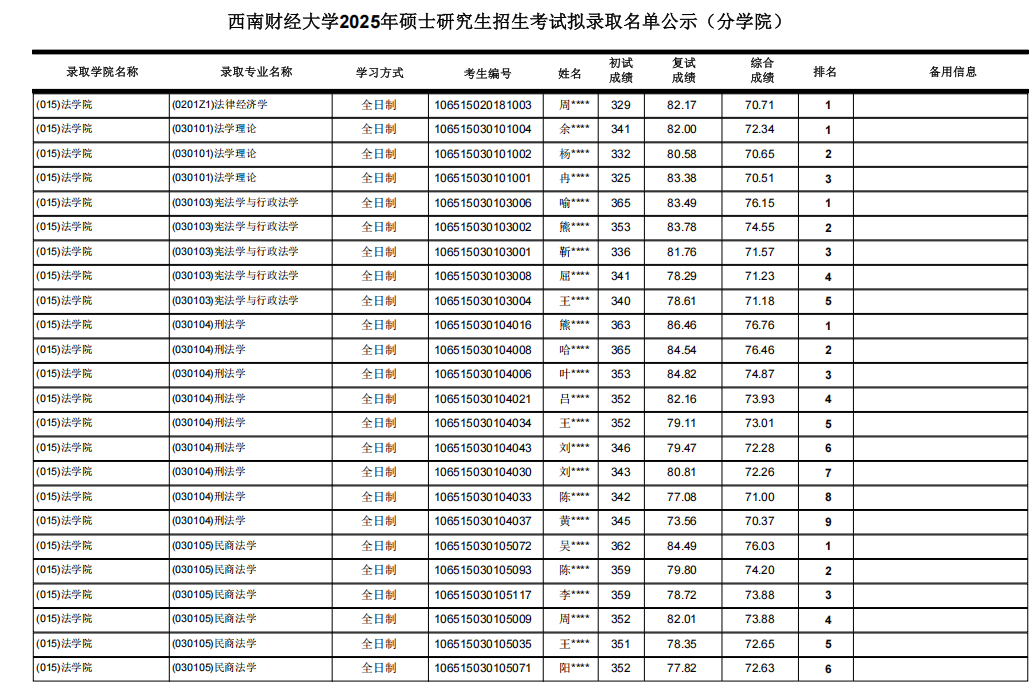 西南财经大学2025年硕士研究生招生考试拟录取名单公示（分学院）

| 录取学院名称 | 录取专业名称 | 学习方式 | 考生编号 | 姓名 | 初试成绩 | 复试成绩 | 综合成绩 | 排名 | 备用信息 |
|---|---|---|---|---|---|---|---|---|---|
| (015)法学院 | (0201Z1)法律经济学 | 全日制 | 106515020181003 | 周**** | 329 | 82.17 | 70.71 | 1 | |
| (015)法学院 | (030101)法学理论 | 全日制 | 106515030101004 | 余**** | 341 | 82.00 | 72.34 | 1 | |
| (015)法学院 | (030101)法学理论 | 全日制 | 106515030101002 | 杨**** | 332 | 80.58 | 70.65 | 2 | |
| (015)法学院 | (030101)法学理论 | 全日制 | 106515030101001 | 冉**** | 325 | 83.38 | 70.51 | 3 | |
| (015)法学院 | (030103)宪法学与行政法学 | 全日制 | 106515030103006 | 喻**** | 365 | 83.49 | 76.15 | 1 | |
| (015)法学院 | (030103)宪法学与行政法学 | 全日制 | 106515030103002 | 熊**** | 353 | 83.78 | 74.55 | 2 | |
| (015)法学院 | (030103)宪法学与行政法学 | 全日制 | 106515030103001 | 靳**** | 336 | 81.76 | 71.57 | 3 | |
| (015)法学院 | (030103)宪法学与行政法学 | 全日制 | 106515030103008 | 屈**** | 341 | 78.29 | 71.23 | 4 | |
| (015)法学院 | (030103)宪法学与行政法学 | 全日制 | 106515030103004 | 王**** | 340 | 78.61 | 71.18 | 5 | |
| (015)法学院 | (030104)刑法学 | 全日制 | 106515030104016 | 熊**** | 363 | 86.46 | 76.76 | 1 | |
| (015)法学院 | (030104)刑法学 | 全日制 | 106515030104008 | 哈**** | 365 | 84.54 | 76.46 | 2 | |
| (015)法学院 | (030104)刑法学 | 全日制 | 106515030104006 | 叶**** | 353 | 84.82 | 74.87 | 3 | |
| (015)法学院 | (030104)刑法学 | 全日制 | 106515030104021 | 吕**** | 352 | 82.16 | 73.93 | 4 | |
| (015)法学院 | (030104)刑法学 | 全日制 | 106515030104034 | 王**** | 352 | 79.11 | 73.01 | 5 | |
| (015)法学院 | (030104)刑法学 | 全日制 | 106515030104043 | 刘**** | 346 | 79.47 | 72.28 | 6 | |
| (015)法学院 | (030104)刑法学 | 全日制 | 106515030104030 | 刘**** | 343 | 80.81 | 72.26 | 7 | |
| (015)法学院 | (030104)刑法学 | 全日制 | 106515030104033 | 陈**** | 342 | 77.08 | 71.00 | 8 | |
| (015)法学院 | (030104)刑法学 | 全日制 | 106515030104037 | 黄**** | 345 | 73.56 | 70.37 | 9 | |
| (015)法学院 | (030105)民商法学 | 全日制 | 106515030105072 | 吴**** | 362 | 84.49 | 76.03 | 1 | |
| (015)法学院 | (030105)民商法学 | 全日制 | 106515030105093 | 陈**** | 359 | 79.80 | 74.20 | 2 | |
| (015)法学院 | (030105)民商法学 | 全日制 | 106515030105117 | 李**** | 359 | 78.72 | 73.88 | 3 | |
| (015)法学院 | (030105)民商法学 | 全日制 | 106515030105009 | 周**** | 352 | 82.01 | 73.88 | 4 | |
| (015)法学院 | (030105)民商法学 | 全日制 | 106515030105035 | 王**** | 351 | 78.35 | 72.65 | 5 | |
| (015)法学院 | (030105)民商法学 | 全日制 | 106515030105071 | 阳**** | 352 | 77.82 | 72.63 | 6 | |